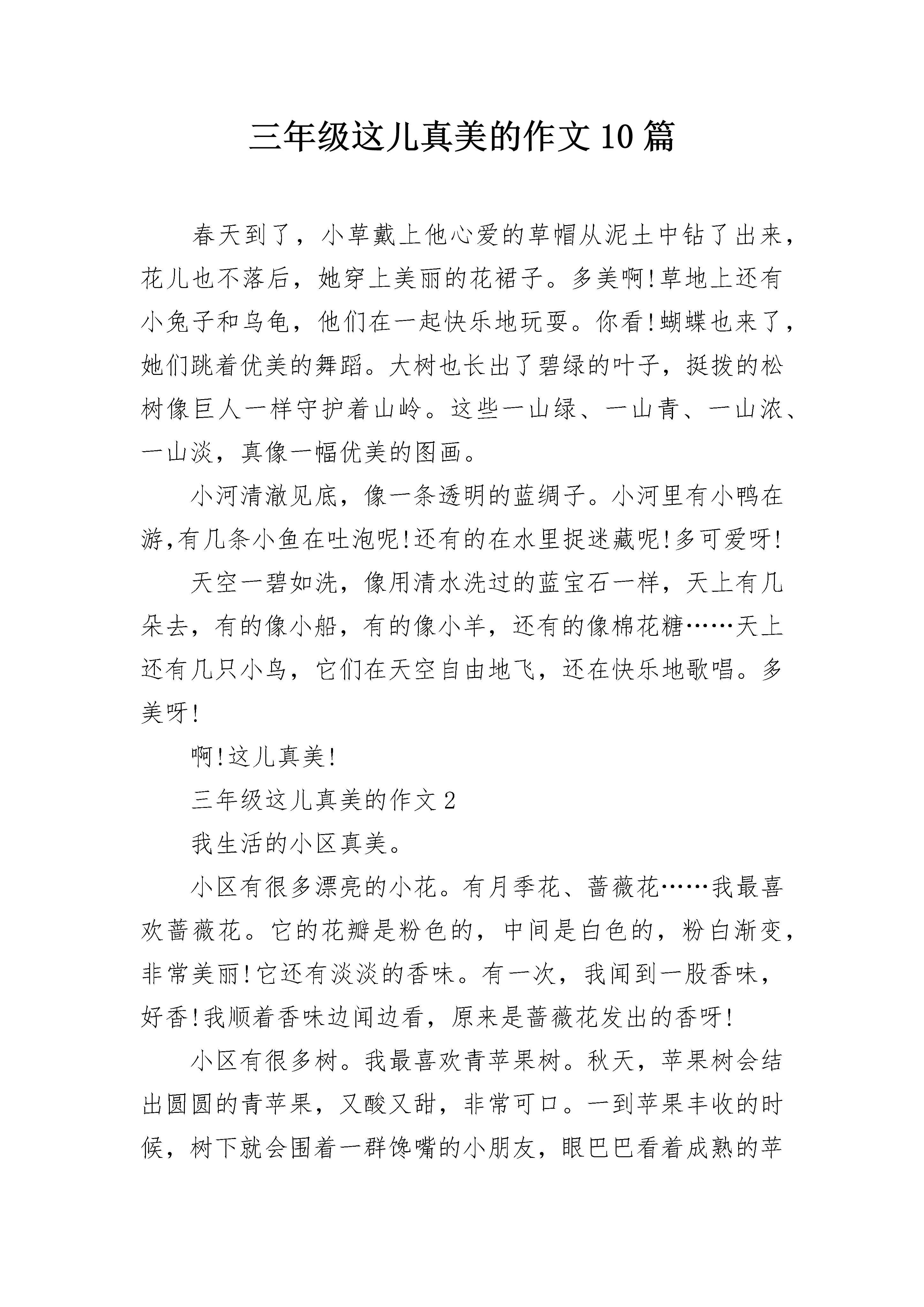 三年级这儿真美的作文10篇

春天到了，小草戴上他心爱的草帽从泥土中钻了出来，花儿也不落后，她穿上美丽的花裙子。多美啊!草地上还有小兔子和乌龟，他们在一起快乐地玩耍。你看!蝴蝶也来了，她们跳着优美的舞蹈。大树也长出了碧绿的叶子，挺拨的松树像巨人一样守护着山岭。这些一山绿、一山青、一山浓、一山淡，真像一幅优美的图画。

小河清澈见底，像一条透明的蓝绸子。小河里有小鸭在游,有几条小鱼在吐泡呢!还有的在水里捉迷藏呢!多可爱呀!

天空一碧如洗，像用清水洗过的蓝宝石一样，天上有几朵去，有的像小船，有的像小羊，还有的像棉花糖……天上还有几只小鸟，它们在天空自由地飞，还在快乐地歌唱。多美呀!

啊!这儿真美!

三年级这儿真美的作文2

我生活的小区真美。

小区有很多漂亮的小花。有月季花、蔷薇花……我最喜欢蔷薇花。它的花瓣是粉色的，中间是白色的，粉白渐变，非常美丽!它还有淡淡的香味。有一次，我闻到一股香味，好香!我顺着香味边闻边看，原来是蔷薇花发出的香呀!

小区有很多树。我最喜欢青苹果树。秋天，苹果树会结出圆圆的青苹果，又酸又甜，非常可口。一到苹果丰收的时候，树下就会围着一群馋嘴的小朋友，眼巴巴看着成熟的苹